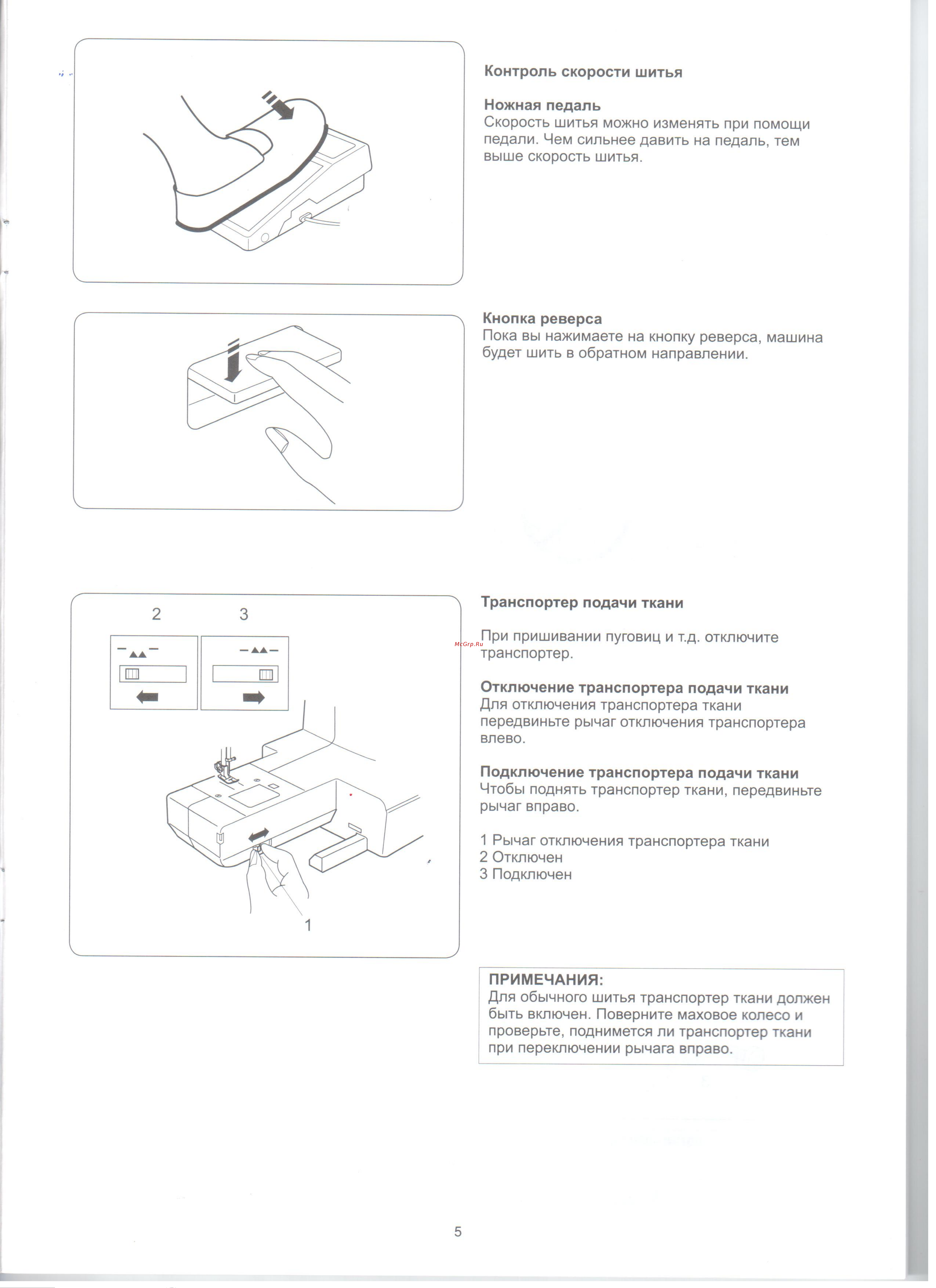 Контроль скорости шитья

Ножная педаль
Скорость шитья можно изменять при помощи педали. Чем сильнее давить на педаль, тем выше скорость шитья.

Кнопка реверса
Пока вы нажимаете на кнопку реверса, машина будет шить в обратном направлении.

2 3

1

Транспортер подачи ткани

McGrp.Ru

При пришивании пуговиц и т.д. отключите транспортер.

Отключение транспортера подачи ткани
Для отключения транспортера ткани передвиньте рычаг отключения транспортера влево.

Подключение транспортера подачи ткани
Чтобы поднять транспортер ткани, передвиньте рычаг вправо.

1 Рычаг отключения транспортера ткани
2 Отключен
3 Подключен

ПРИМЕЧАНИЯ:
Для обычного шитья транспортер ткани должен быть включен. Поверните маховое колесо и проверьте, поднимется ли транспортер ткани при переключении рычага вправо.

5